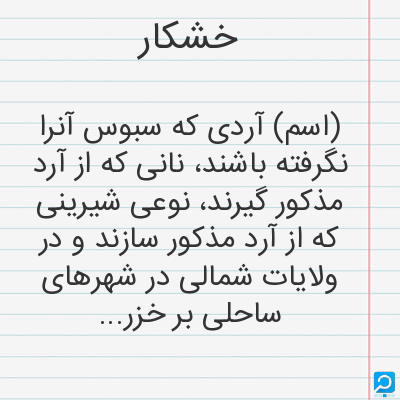 خشکار

(اسم) آردی که سبوس آنرا نگرفته باشند، نانی که از آرد مذکور گیرند، نوعی شیرینی که از آرد مذکور سازند و در ولایات شمالی در شهرهای ساحلی بر خزر...